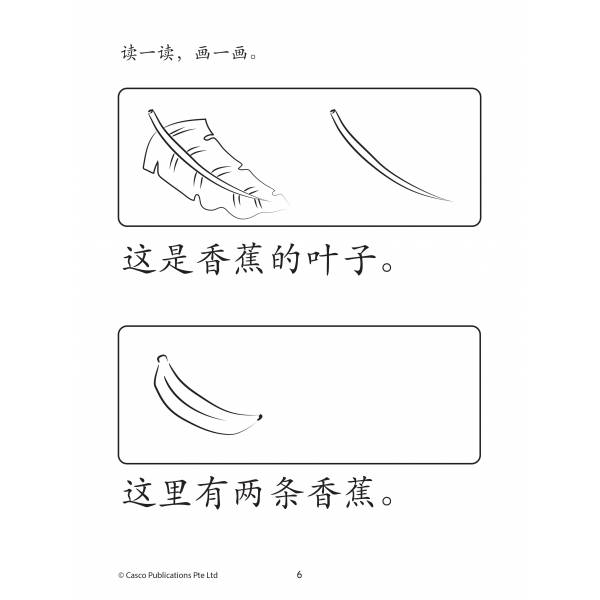 读一读，画一画。

这是香蕉的叶子。

这里有两条香蕉。

© Casco Publications Pte Ltd

6